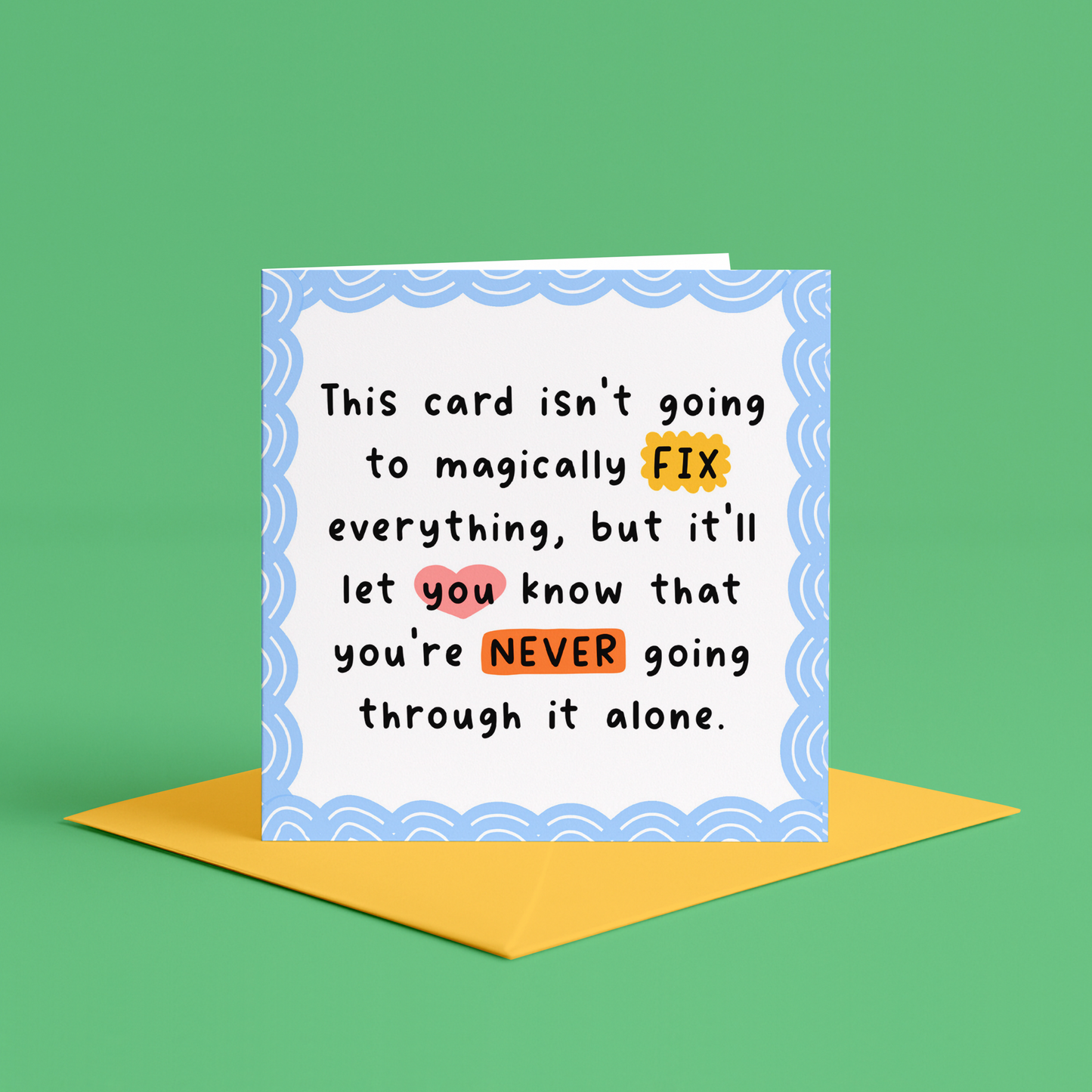 This card isn't going to magically FIX everything, but it'll let you know that you're NEVER going through it alone.